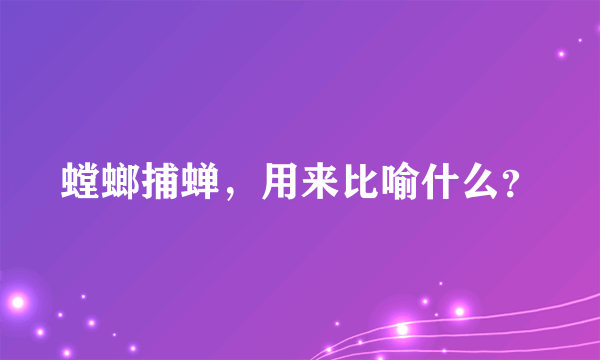 螳螂捕蝉，用来比喻什么?